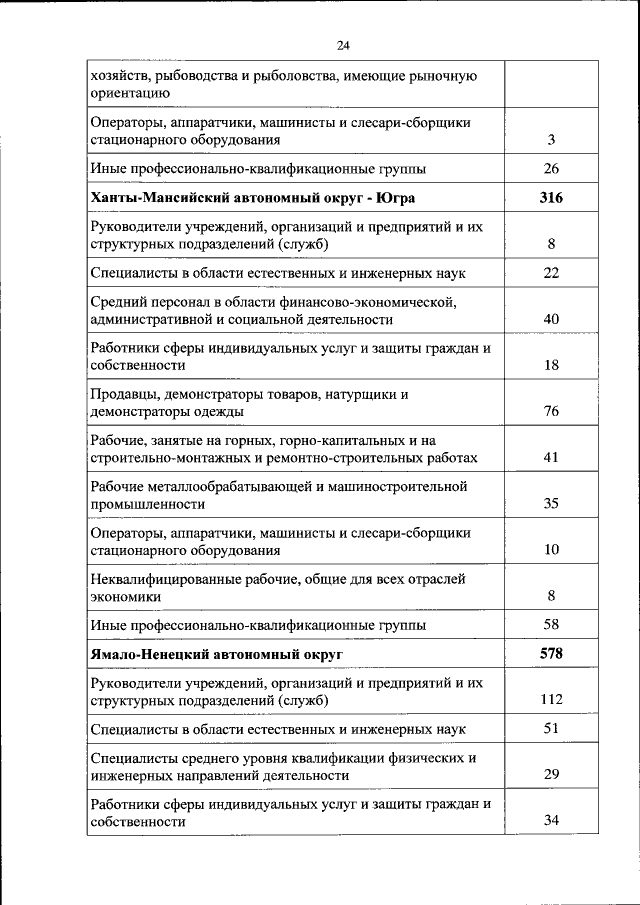 24

| | |
|---|---|
| хозяйств, рыбоводства и рыболовства, имеющие рыночную ориентацию | |
| Операторы, аппаратчики, машинисты и слесари-сборщики стационарного оборудования | 3 |
| Иные профессионально-квалификационные группы | 26 |
| **Ханты-Мансийский автономный округ - Югра** | **316** |
| Руководители учреждений, организаций и предприятий и их структурных подразделений (служб) | 8 |
| Специалисты в области естественных и инженерных наук | 22 |
| Средний персонал в области финансово-экономической, административной и социальной деятельности | 40 |
| Работники сферы индивидуальных услуг и защиты граждан и собственности | 18 |
| Продавцы, демонстраторы товаров, натурщики и демонстраторы одежды | 76 |
| Рабочие, занятые на горных, горно-капитальных и на строительно-монтажных и ремонтно-строительных работах | 41 |
| Рабочие металлообрабатывающей и машиностроительной промышленности | 35 |
| Операторы, аппаратчики, машинисты и слесари-сборщики стационарного оборудования | 10 |
| Неквалифицированные рабочие, общие для всех отраслей экономики | 8 |
| Иные профессионально-квалификационные группы | 58 |
| **Ямало-Ненецкий автономный округ** | **578** |
| Руководители учреждений, организаций и предприятий и их структурных подразделений (служб) | 112 |
| Специалисты в области естественных и инженерных наук | 51 |
| Специалисты среднего уровня квалификации физических и инженерных направлений деятельности | 29 |
| Работники сферы индивидуальных услуг и защиты граждан и собственности | 34 |